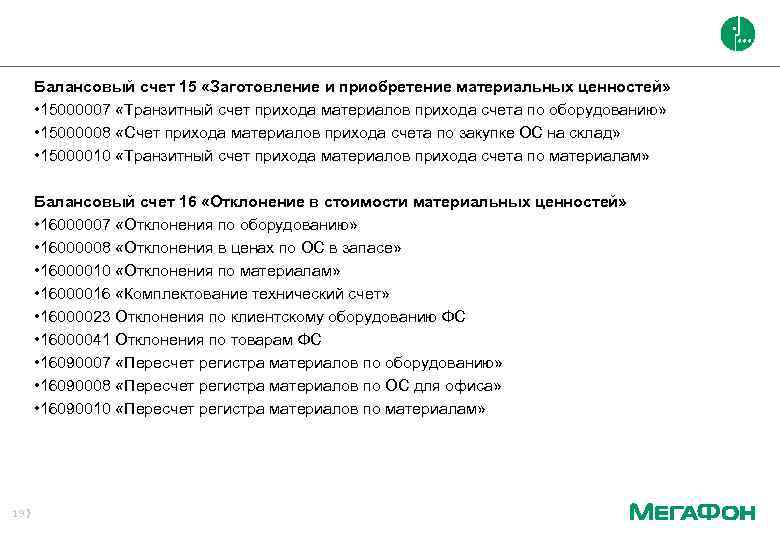 Балансовый счет 15 «Заготовление и приобретение материальных ценностей»
•15000007 «Транзитный счет прихода материалов прихода счета по оборудованию»
•15000008 «Счет прихода материалов прихода счета по закупке ОС на склад»
•15000010 «Транзитный счет прихода материалов прихода счета по материалам»

Балансовый счет 16 «Отклонение в стоимости материальных ценностей»
•16000007 «Отклонения по оборудованию»
•16000008 «Отклонения в ценах по ОС в запасе»
•16000010 «Отклонения по материалам»
•16000016 «Комплектование технический счет»
•16000023 Отклонения по клиентскому оборудованию ФС
•16000041 Отклонения по товарам ФС
•16090007 «Пересчет регистра материалов по оборудованию»
•16090008 «Пересчет регистра материалов по ОС для офиса»
•16090010 «Пересчет регистра материалов по материалам»

19

МегаФон